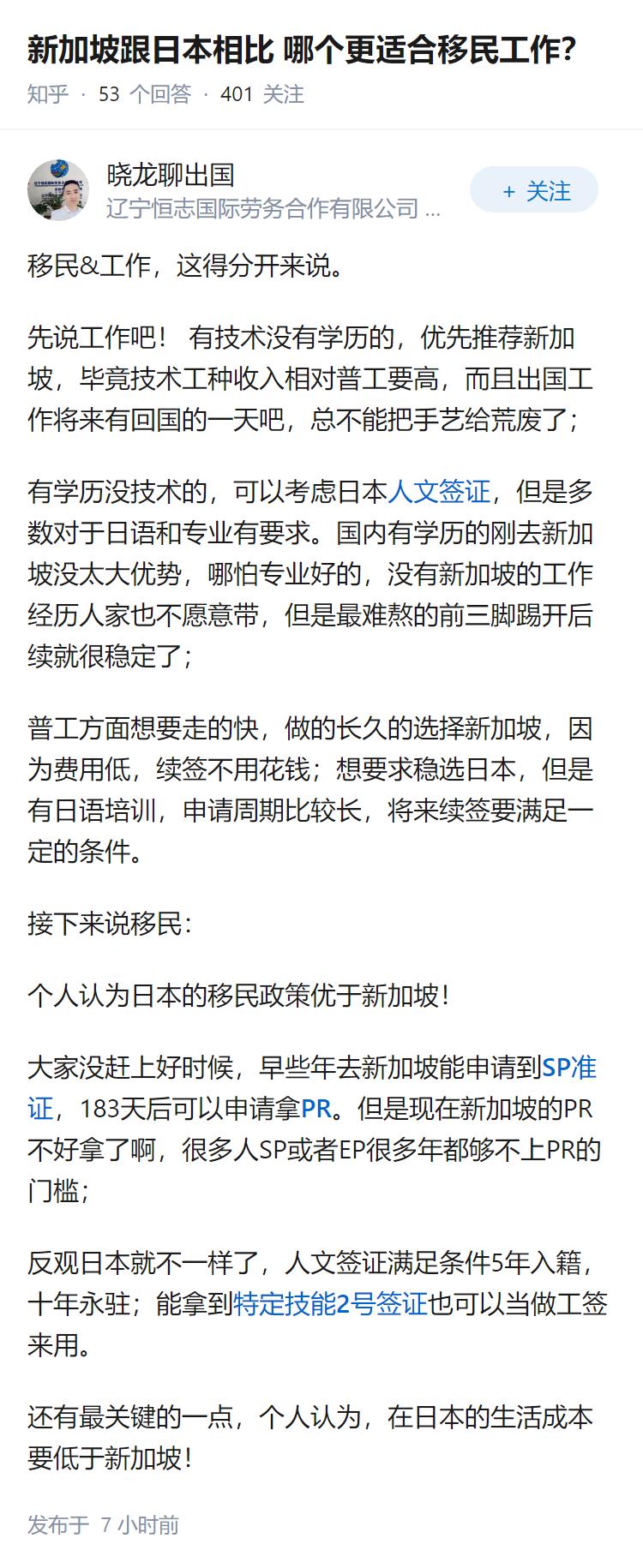 新加坡跟日本相比 哪个更适合移民工作?

知乎 · 53 个回答 · 401 关注

晓龙聊出国
辽宁恒志国际劳务合作有限公司 ...

+ 关注

移民&工作，这得分开来说。

先说工作吧！ 有技术没有学历的，优先推荐新加坡，毕竟技术工种收入相对普工要高，而且出国工作将来有回国的一天吧，总不能把手艺给荒废了；

有学历没技术的，可以考虑日本人文签证，但是多数对于日语和专业有要求。国内有学历的刚去新加坡没太大优势，哪怕专业好的，没有新加坡的工作经历人家也不愿意带，但是最难熬的前三脚踢开后续就很稳定了；

普工方面想要走的快，做的长久的选择新加坡，因为费用低，续签不用花钱；想要求稳选日本，但是有日语培训，申请周期比较长，将来续签要满足一定的条件。

接下来说移民：

个人认为日本的移民政策优于新加坡！

大家没赶上好时候，早些年去新加坡能申请到SP准证，183天后可以申请拿PR。但是现在新加坡的PR不好拿了啊，很多人SP或者EP很多年都够不上PR的门槛；

反观日本就不一样了，人文签证满足条件5年入籍，十年永驻；能拿到特定技能2号签证也可以当做工签来用。

还有最关键的一点，个人认为，在日本的生活成本要低于新加坡！

发布于 7 小时前